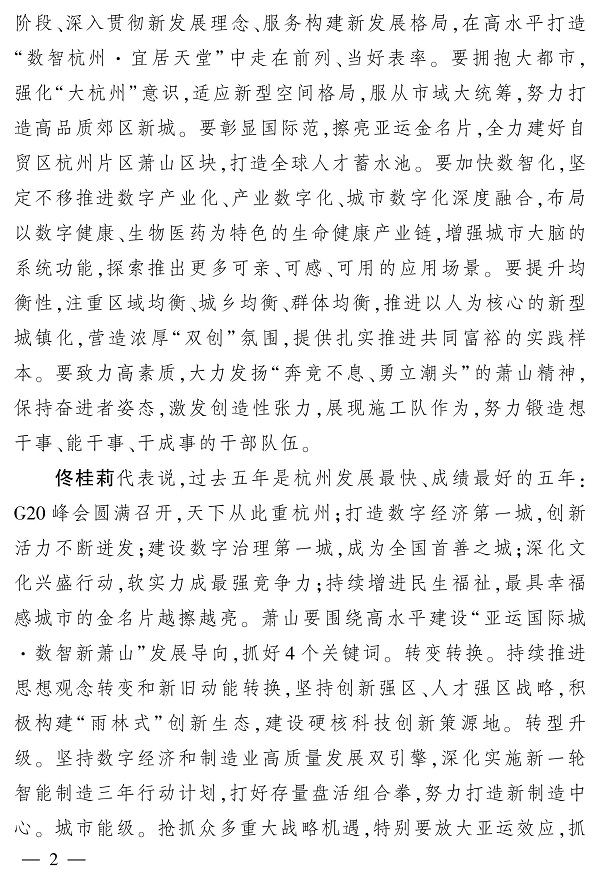 阶段、深入贯彻新发展理念、服务构建新发展格局，在高水平打造“数智杭州·宜居天堂”中走在前列、当好表率。要拥抱大都市，强化“大杭州”意识，适应新型空间格局，服从市域大统筹，努力打造高品质郊区新城。要彰显国际范，擦亮亚运金名片，全力建好自贸区杭州片区萧山区块，打造全球人才蓄水池。要加快数智化，坚定不移推进数字产业化、产业数字化、城市数字化深度融合，布局以数字健康、生物医药为特色的生命健康产业链，增强城市大脑的系统功能，探索推出更多可亲、可感、可用的应用场景。要提升均衡性，注重区域均衡、城乡均衡、群体均衡，推进以人为核心的新型城镇化，营造浓厚“双创”氛围，提供扎实推进共同富裕的实践样本。要致力高素质，大力发扬“奔竞不息、勇立潮头”的萧山精神，保持奋进者姿态，激发创造性张力，展现施工队作为，努力锻造想干事、能干事、干成事的干部队伍。

佟桂莉代表说，过去五年是杭州发展最快、成绩最好的五年：G20峰会圆满召开，天下从此重杭州；打造数字经济第一城，创新活力不断迸发；建设数字治理第一城，成为全国首善之城；深化文化兴盛行动，软实力成最强竞争力；持续增进民生福祉，最具幸福感城市的金名片越擦越亮。萧山要围绕高水平建设“亚运国际城·数智新萧山”发展导向，抓好4个关键词。转变转换。持续推进思想观念转变和新旧动能转换，坚持创新强区、人才强区战略，积极构建“雨林式”创新生态，建设硬核科技创新策源地。转型升级。坚持数字经济和制造业高质量发展双引擎，深化实施新一轮智能制造三年行动计划，打好存量盘活组合拳，努力打造新制造中心。城市能级。抢抓众多重大战略机遇，特别要放大亚运效应，抓

— 2 —